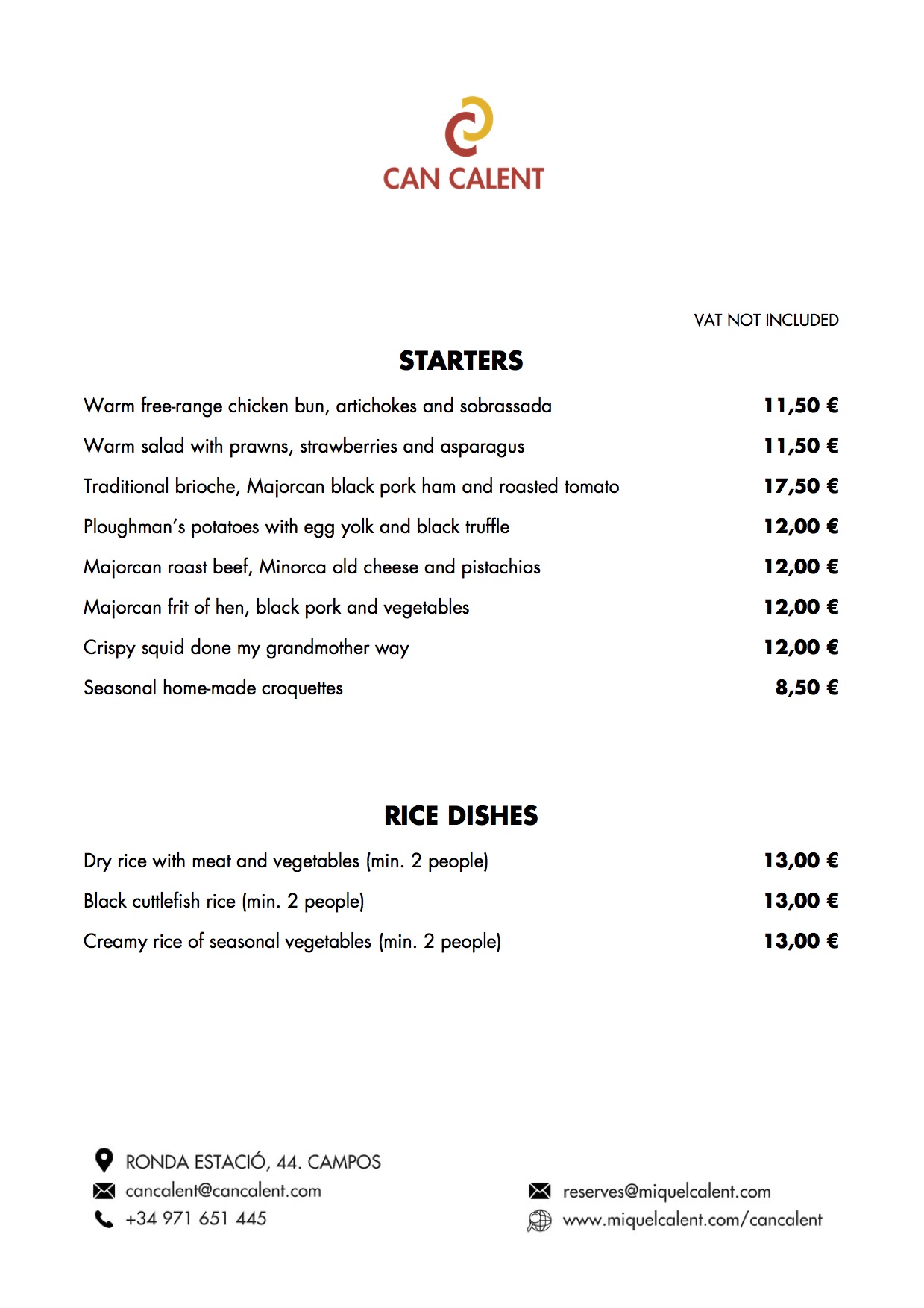 CAN CALENT

VAT NOT INCLUDED

STARTERS

| | |
|---|---|
| Warm free-range chicken bun, artichokes and sobrassada | 11,50 € |
| Warm salad with prawns, strawberries and asparagus | 11,50 € |
| Traditional brioche, Majorcan black pork ham and roasted tomato | 17,50 € |
| Ploughman's potatoes with egg yolk and black truffle | 12,00 € |
| Majorcan roast beef, Minorca old cheese and pistachios | 12,00 € |
| Majorcan frit of hen, black pork and vegetables | 12,00 € |
| Crispy squid done my grandmother way | 12,00 € |
| Seasonal home-made croquettes | 8,50 € |

RICE DISHES

| | |
|---|---|
| Dry rice with meat and vegetables (min. 2 people) | 13,00 € |
| Black cuttlefish rice (min. 2 people) | 13,00 € |
| Creamy rice of seasonal vegetables (min. 2 people) | 13,00 € |

RONDA ESTACIÓ, 44. CAMPOS
cancalent@cancalent.com
+34 971 651 445

reserves@miquelcalent.com
www.miquelcalent.com/cancalent